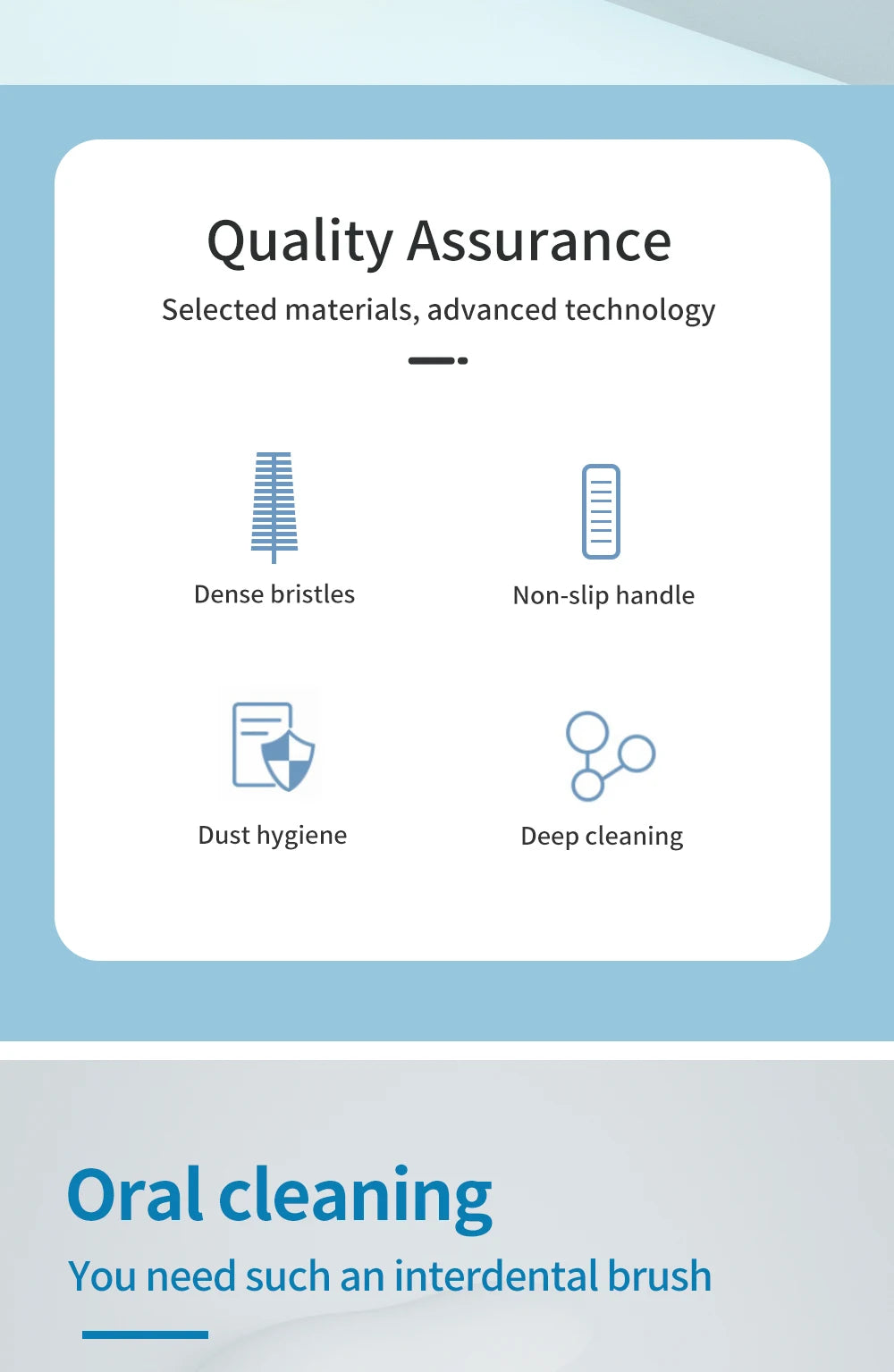 Quality Assurance

Selected materials, advanced technology

Dense bristles

Non-slip handle

Dust hygiene

Deep cleaning

Oral cleaning

You need such an interdental brush